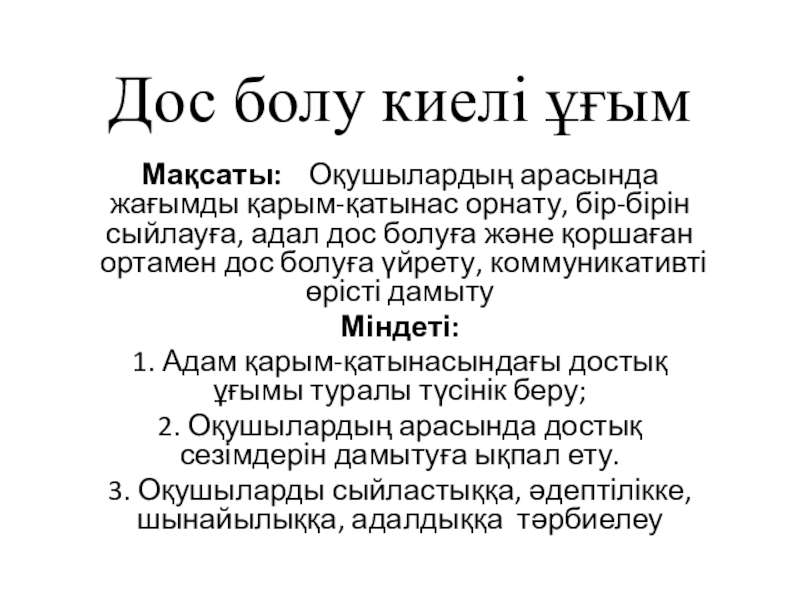 Дос болу киелі ұғым

Мақсаты: Оқушылардың арасында жағымды қарым-қатынас орнату, бір-бірін сыйлауға, адал дос болуға және қоршаған ортамен дос болуға үйрету, коммуникативті өрісті дамыту

Міндеті:

1. Адам қарым-қатынасындағы достық ұғымы туралы түсінік беру;

2. Оқушылардың арасында достық сезімдерін дамытуға ықпал ету.

3. Оқушыларды сыйластыққа, әдептілікке, шынайылыққа, адалдыққа тәрбиелеу